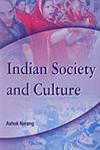 Indian Society and Culture

Ashok Narang